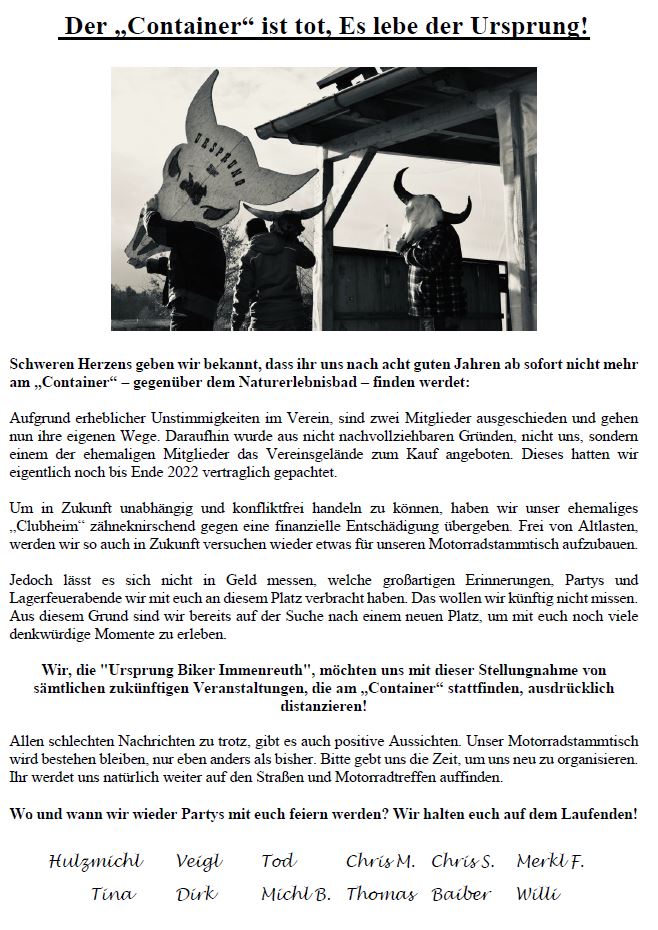 Der „Container“ ist tot, Es lebe der Ursprung!

URSPRUNG

Schweren Herzens geben wir bekannt, dass ihr uns nach acht guten Jahren ab sofort nicht mehr am „Container“ – gegenüber dem Naturerlebnisbad – finden werdet:

Aufgrund erheblicher Unstimmigkeiten im Verein, sind zwei Mitglieder ausgeschieden und gehen nun ihre eigenen Wege. Daraufhin wurde aus nicht nachvollziehbaren Gründen, nicht uns, sondern einem der ehemaligen Mitglieder das Vereinsgelände zum Kauf angeboten. Dieses hatten wir eigentlich noch bis Ende 2022 vertraglich gepachtet.

Um in Zukunft unabhängig und konfliktfrei handeln zu können, haben wir unser ehemaliges „Clubheim“ zähneknirschend gegen eine finanzielle Entschädigung übergeben. Frei von Altlasten, werden wir so auch in Zukunft versuchen wieder etwas für unseren Motorradstammtisch aufzubauen.

Jedoch lässt es sich nicht in Geld messen, welche großartigen Erinnerungen, Partys und Lagerfeuerabende wir mit euch an diesem Platz verbracht haben. Das wollen wir künftig nicht missen. Aus diesem Grund sind wir bereits auf der Suche nach einem neuen Platz, um mit euch noch viele denkwürdige Momente zu erleben.

Wir, die "Ursprung Biker Immenreuth", möchten uns mit dieser Stellungnahme von sämtlichen zukünftigen Veranstaltungen, die am „Container“ stattfinden, ausdrücklich distanzieren!

Allen schlechten Nachrichten zu trotz, gibt es auch positive Aussichten. Unser Motorradstammtisch wird bestehen bleiben, nur eben anders als bisher. Bitte gebt uns die Zeit, um uns neu zu organisieren. Ihr werdet uns natürlich weiter auf den Straßen und Motorradtreffen auffinden.

Wo und wann wir wieder Partys mit euch feiern werden? Wir halten euch auf dem Laufenden!

Hulzmichl Veigl Tod Chris M. Chris S. Merkl F.
Tina Dirk Michl B. Thomas Baiber Willi